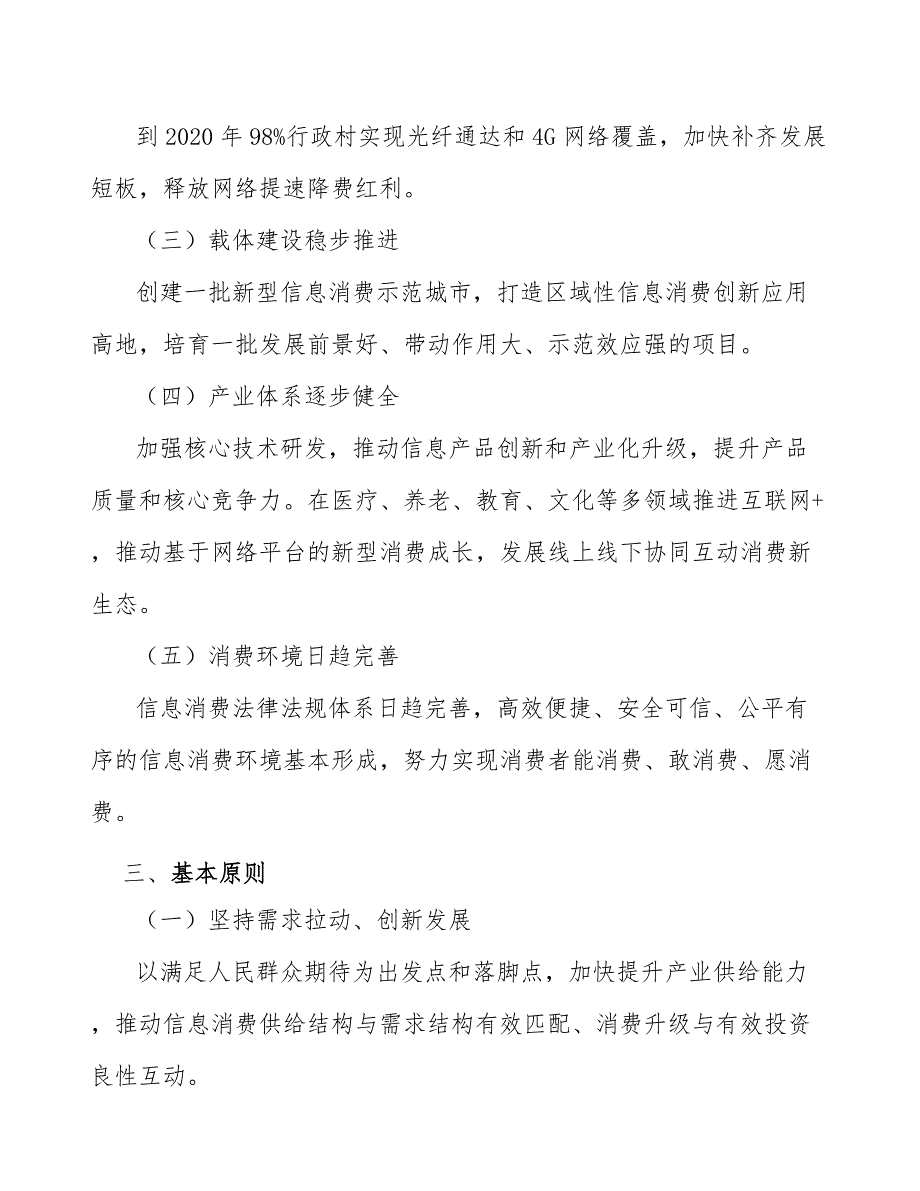 到 2020 年 98%行政村实现光纤通达和 4G 网络覆盖，加快补齐发展短板，释放网络提速降费红利。

（三）载体建设稳步推进

创建一批新型信息消费示范城市，打造区域性信息消费创新应用高地，培育一批发展前景好、带动作用大、示范效应强的项目。

（四）产业体系逐步健全

加强核心技术研发，推动信息产品创新和产业化升级，提升产品质量和核心竞争力。在医疗、养老、教育、文化等多领域推进互联网+，推动基于网络平台的新型消费成长，发展线上线下协同互动消费新生态。

（五）消费环境日趋完善

信息消费法律法规体系日趋完善，高效便捷、安全可信、公平有序的信息消费环境基本形成，努力实现消费者能消费、敢消费、愿消费。

三、基本原则

（一）坚持需求拉动、创新发展

以满足人民群众期待为出发点和落脚点，加快提升产业供给能力，推动信息消费供给结构与需求结构有效匹配、消费升级与有效投资良性互动。